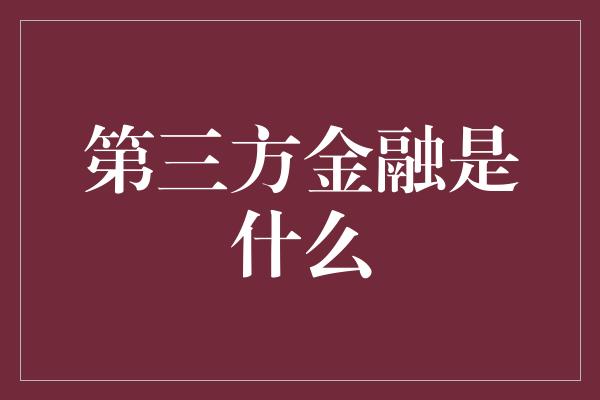 第三方金融是什么